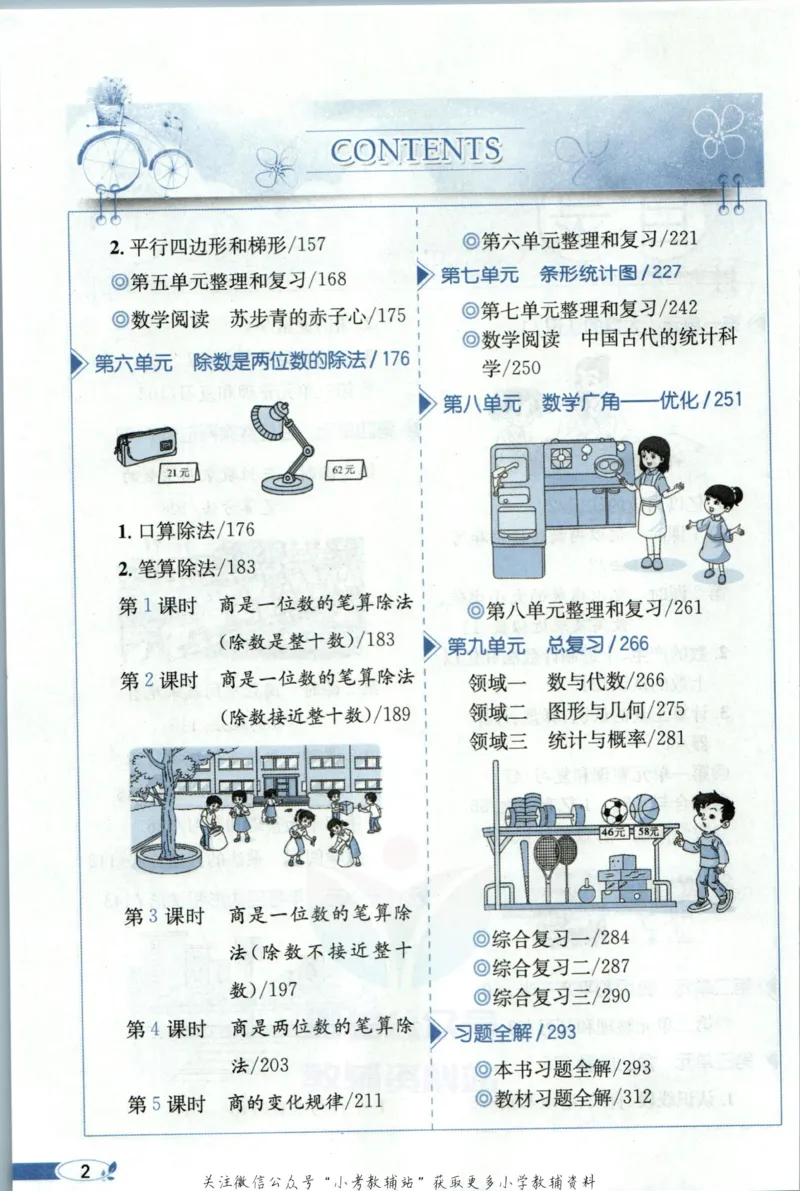 CONTENTS

2. 平行四边形和梯形/157

◎第五单元整理和复习/168

◎数学阅读　苏步青的赤子心/175

第六单元　除数是两位数的除法/176

21元

62元

1. 口算除法/176

2. 笔算除法/183

第1课时　商是一位数的笔算除法（除数是整十数）/183

第2课时　商是一位数的笔算除法（除数接近整十数）/189

第3课时　商是一位数的笔算除法（除数不接近整十数）/197

第4课时　商是两位数的笔算除法/203

第5课时　商的变化规律/211

◎第六单元整理和复习/221

第七单元　条形统计图/227

◎第七单元整理和复习/242

◎数学阅读　中国古代的统计科学/250

第八单元　数学广角——优化/251

◎第八单元整理和复习/261

第九单元　总复习/266

领域一　数与代数/266

领域二　图形与几何/275

领域三　统计与概率/281

46元　58元

◎综合复习一/284

◎综合复习二/287

◎综合复习三/290

习题全解/293

◎本书习题全解/293

◎教材习题全解/312

2

关注微信公众号“小考教辅站”获取更多小学教辅资料